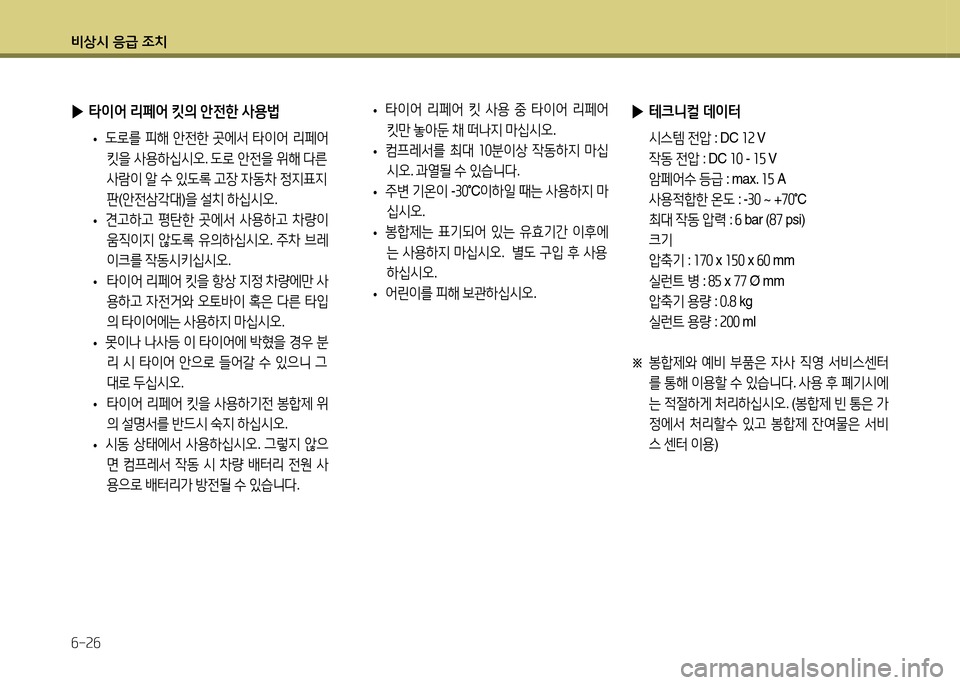 비상시 응급 조치

▶ 타이어 리페어 킷의 안전한 사용법

• 도로를 피해 안전한 곳에서 타이어 리페어 킷을 사용하십시오. 도로 안전을 위해 다른 사람이 알 수 있도록 고장 자동차 정지표지판(안전삼각대)을 설치 하십시오.
• 견고하고 평탄한 곳에서 사용하고 차량이 움직이지 않도록 유의하십시오. 주차 브레이크를 작동시키십시오.
• 타이어 리페어 킷을 항상 지정 차량에만 사용하고 자전거와 오토바이 혹은 다른 타입의 타이어에는 사용하지 마십시오.
• 못이나 나사등 이 타이어에 박혔을 경우 분리 시 타이어 안으로 들어갈 수 있으니 그대로 두십시오.
• 타이어 리페어 킷을 사용하기전 봉합제 위의 설명서를 반드시 숙지 하십시오.
• 시동 상태에서 사용하십시오. 그렇지 않으면 컴프레서 작동 시 차량 배터리 전원 사용으로 배터리가 방전될 수 있습니다.

• 타이어 리페어 킷 사용 중 타이어 리페어 킷만 놓아둔 채 떠나지 마십시오.
• 컴프레서를 최대 10분이상 작동하지 마십시오. 과열될 수 있습니다.
• 주변 기온이 -30℃이하일 때는 사용하지 마십시오.
• 봉합제는 표기되어 있는 유효기간 이후에는 사용하지 마십시오. 별도 구입 후 사용하십시오.
• 어린이를 피해 보관하십시오.

▶ 테크니컬 데이터

시스템 전압 : DC 12 V
작동 전압 : DC 10 - 15 V
암페어수 등급 : max. 15 A
사용적합한 온도 : -30 ~ +70℃
최대 작동 압력 : 6 bar (87 psi)
크기
압축기 : 170 x 150 x 60 mm
실런트 병 : 85 x 77 Ø mm
압축기 용량 : 0.8 kg
실런트 용량 : 200 ml

※ 봉합제와 예비 부품은 자사 직영 서비스센터를 통해 이용할 수 있습니다. 사용 후 폐기시에는 적절하게 처리하십시오. (봉합제 빈 통은 가정에서 처리할수 있고 봉합제 잔여물은 서비스 센터 이용)

6-26

carmanualsonline.info